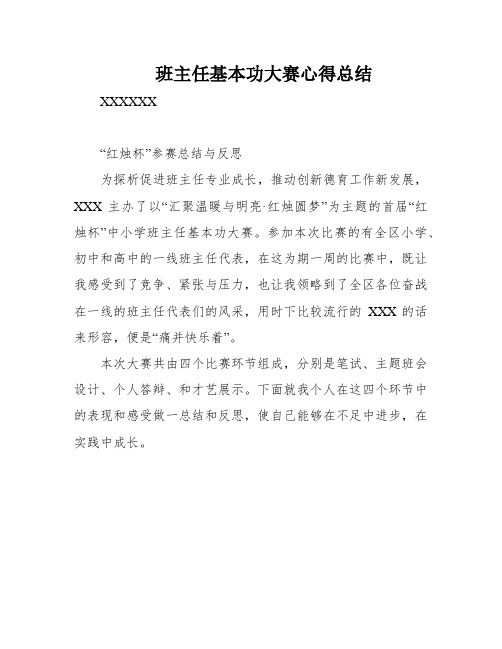 班主任基本功大赛心得总结

XXXXXX

“红烛杯”参赛总结与反思

为探析促进班主任专业成长，推动创新德育工作新发展，XXX 主办了以“汇聚温暖与明亮·红烛圆梦”为主题的首届“红烛杯”中小学班主任基本功大赛。参加本次比赛的有全区小学、初中和高中的一线班主任代表，在这为期一周的比赛中，既让我感受到了竞争、紧张与压力，也让我领略到了全区各位奋战在一线的班主任代表们的风采，用时下比较流行的 XXX 的话来形容，便是“痛并快乐着”。

本次大赛共由四个比赛环节组成，分别是笔试、主题班会设计、个人答辩、和才艺展示。下面就我个人在这四个环节中的表现和感受做一总结和反思，使自己能够在不足中进步，在实践中成长。